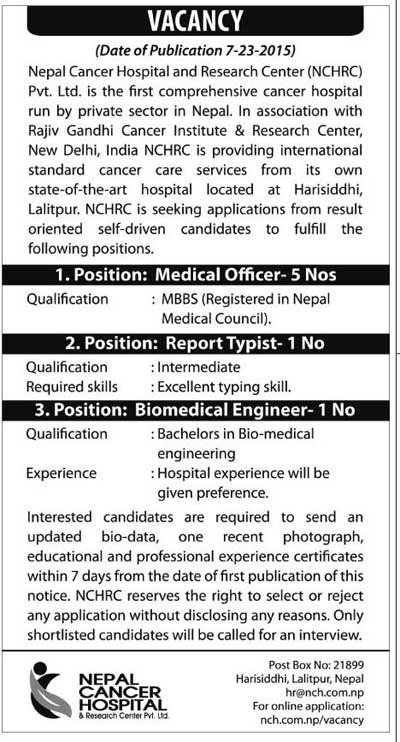 VACANCY

(Date of Publication 7-23-2015)

Nepal Cancer Hospital and Research Center (NCHRC) Pvt. Ltd. is the first comprehensive cancer hospital run by private sector in Nepal. In association with Rajiv Gandhi Cancer Institute & Research Center, New Delhi, India NCHRC is providing international standard cancer care services from its own state-of-the-art hospital located at Harisiddhi, Lalitpur. NCHRC is seeking applications from result oriented self-driven candidates to fulfill the following positions.

1. Position: Medical Officer- 5 Nos

Qualification : MBBS (Registered in Nepal Medical Council).

2. Position: Report Typist- 1 No

Qualification : Intermediate
Required skills : Excellent typing skill.

3. Position: Biomedical Engineer- 1 No

Qualification : Bachelors in Bio-medical engineering
Experience : Hospital experience will be given preference.

Interested candidates are required to send an updated bio-data, one recent photograph, educational and professional experience certificates within 7 days from the date of first publication of this notice. NCHRC reserves the right to select or reject any application without disclosing any reasons. Only shortlisted candidates will be called for an interview.

NEPAL CANCER HOSPITAL
& Research Center Pvt. Ltd.

Post Box No: 21899
Harisiddhi, Lalitpur, Nepal
hr@nch.com.np
For online application:
nch.com.np/vacancy